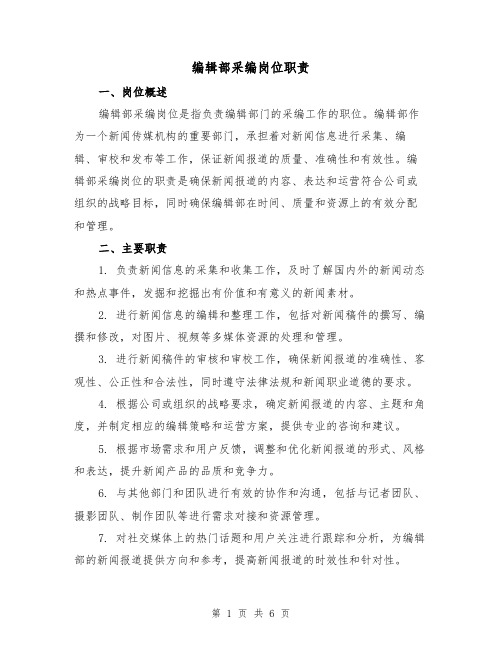 编辑部采编岗位职责

一、岗位概述

编辑部采编岗位是指负责编辑部门的采编工作的职位。编辑部作为一个新闻传媒机构的重要部门，承担着对新闻信息进行采集、编辑、审校和发布等工作，保证新闻报道的质量、准确性和有效性。编辑部采编岗位的职责是确保新闻报道的内容、表达和运营符合公司或组织的战略目标，同时确保编辑部在时间、质量和资源上的有效分配和管理。

二、主要职责

1. 负责新闻信息的采集和收集工作，及时了解国内外的新闻动态和热点事件，发掘和挖掘出有价值和有意义的新闻素材。

2. 进行新闻信息的编辑和整理工作，包括对新闻稿件的撰写、编撰和修改，对图片、视频等多媒体资源的处理和管理。

3. 进行新闻稿件的审核和审校工作，确保新闻报道的准确性、客观性、公正性和合法性，同时遵守法律法规和新闻职业道德的要求。

4. 根据公司或组织的战略要求，确定新闻报道的内容、主题和角度，并制定相应的编辑策略和运营方案，提供专业的咨询和建议。

5. 根据市场需求和用户反馈，调整和优化新闻报道的形式、风格和表达，提升新闻产品的品质和竞争力。

6. 与其他部门和团队进行有效的协作和沟通，包括与记者团队、摄影团队、制作团队等进行需求对接和资源管理。

7. 对社交媒体上的热门话题和用户关注进行跟踪和分析，为编辑部的新闻报道提供方向和参考，提高新闻报道的时效性和针对性。

第 1 页 共 6 页